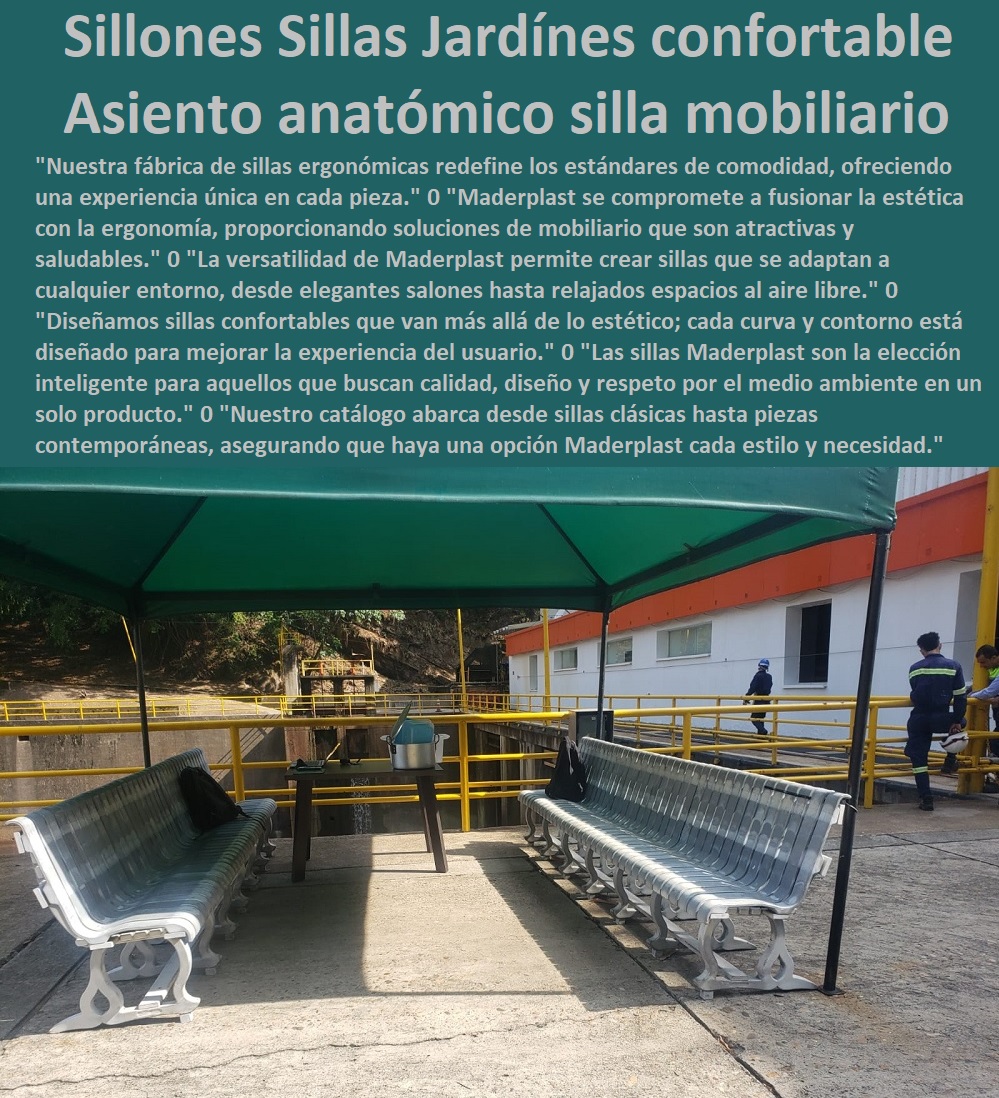 Sillones Sillas Jardínes confortable Asiento anatómico silla mobiliario

"Nuestra fábrica de sillas ergonómicas redefine los estándares de comodidad, ofreciendo una experiencia única en cada pieza." 0 "Maderplast se compromete a fusionar la estética con la ergonomía, proporcionando soluciones de mobiliario que son atractivas y saludables." 0 "La versatilidad de Maderplast permite crear sillas que se adaptan a cualquier entorno, desde elegantes salones hasta relajados espacios al aire libre." 0 "Diseñamos sillas confortables que van más allá de lo estético; cada curva y contorno está diseñado para mejorar la experiencia del usuario." 0 "Las sillas Maderplast son la elección inteligente para aquellos que buscan calidad, diseño y respeto por el medio ambiente en un solo producto." 0 "Nuestro catálogo abarca desde sillas clásicas hasta piezas contemporáneas, asegurando que haya una opción Maderplast cada estilo y necesidad."